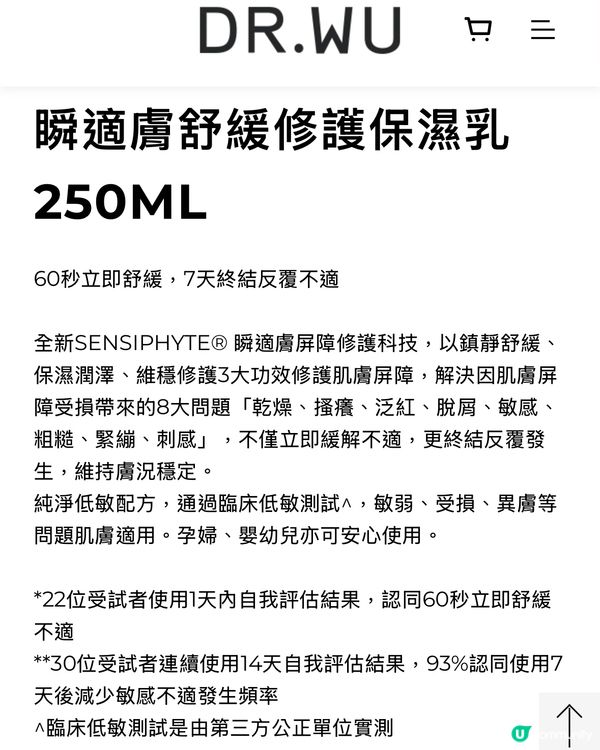 DR.WU

瞬適膚舒緩修護保濕乳 250ML

60秒立即舒緩，7天終結反覆不適

全新SENSIPHYTE® 瞬適膚屏障修護科技，以鎮靜舒緩、保濕潤澤、維穩修護3大功效修護肌膚屏障，解決因肌膚屏障受損帶來的8大問題「乾燥、搔癢、泛紅、脫屑、敏感、粗糙、緊繃、刺感」，不僅立即緩解不適，更終結反覆發生，維持膚況穩定。
純淨低敏配方，通過臨床低敏測試^，敏弱、受損、異膚等問題肌膚適用。孕婦、嬰幼兒亦可安心使用。

*22位受試者使用1天內自我評估結果，認同60秒立即舒緩不適
**30位受試者連續使用14天自我評估結果，93%認同使用7天後減少敏感不適發生頻率
^臨床低敏測試是由第三方公正單位實測